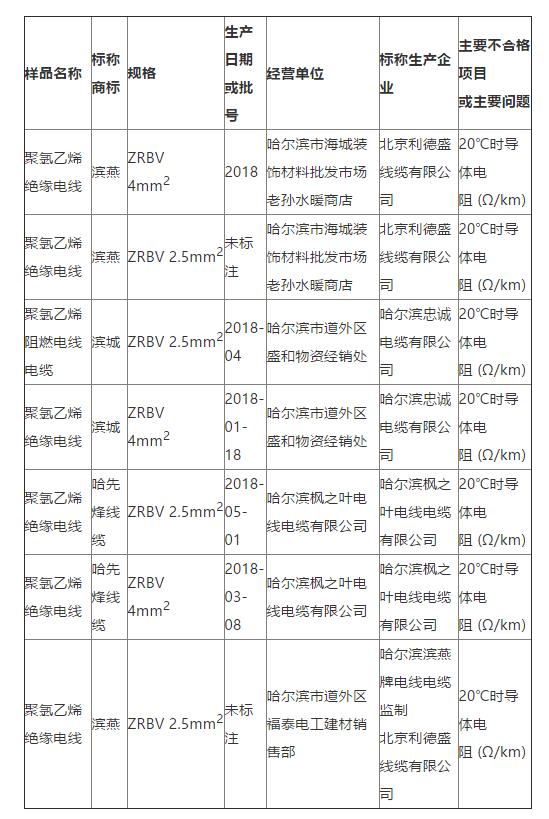 | 样品名称 | 标称商标 | 规格 | 生产日期或批号 | 经营单位 | 标称生产企业 | 主要不合格项目或主要问题 |
|---|---|---|---|---|---|---|
| 聚氯乙烯绝缘电线 | 滨燕 | ZRBV $4mm^2$ | 2018 | 哈尔滨市海城装饰材料批发市场老孙水暖商店 | 北京利德盛线缆有限公司 | 20°C时导体电阻 (Ω/km) |
| 聚氯乙烯绝缘电线 | 滨燕 | ZRBV $2.5mm^2$ | 未标注 | 哈尔滨市海城装饰材料批发市场老孙水暖商店 | 北京利德盛线缆有限公司 | 20°C时导体电阻 (Ω/km) |
| 聚氯乙烯阻燃电线电缆 | 滨城 | ZRBV $2.5mm^2$ | 2018-04 | 哈尔滨市道外区盛和物资经销处 | 哈尔滨忠诚电缆有限公司 | 20°C时导体电阻 (Ω/km) |
| 聚氯乙烯绝缘电线 | 滨城 | ZRBV $4mm^2$ | 2018-01-18 | 哈尔滨市道外区盛和物资经销处 | 哈尔滨忠诚电缆有限公司 | 20°C时导体电阻 (Ω/km) |
| 聚氯乙烯绝缘电线 | 哈先烽线缆 | ZRBV $2.5mm^2$ | 2018-05-01 | 哈尔滨枫之叶电线电缆有限公司 | 哈尔滨枫之叶电线电缆有限公司 | 20°C时导体电阻 (Ω/km) |
| 聚氯乙烯绝缘电线 | 哈先烽线缆 | ZRBV $4mm^2$ | 2018-03-08 | 哈尔滨枫之叶电线电缆有限公司 | 哈尔滨枫之叶电线电缆有限公司 | 20°C时导体电阻 (Ω/km) |
| 聚氯乙烯绝缘电线 | 滨燕 | ZRBV $2.5mm^2$ | 未标注 | 哈尔滨市道外区福泰电工建材销售部 | 哈尔滨滨燕牌电线电缆监制 北京利德盛线缆有限公司 | 20°C时导体电阻 (Ω/km) |